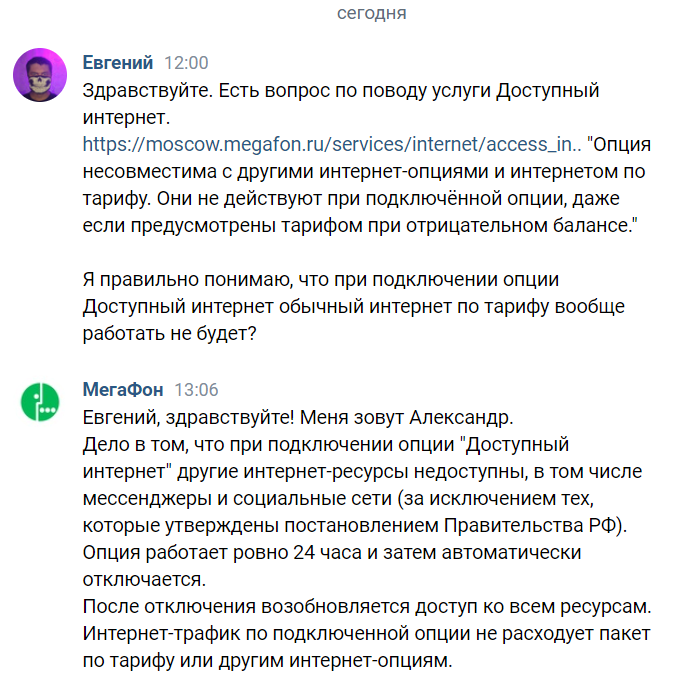 сегодня

Евгений 12:00
Здравствуйте. Есть вопрос по поводу услуги Доступный интернет.
https://moscow.megafon.ru/services/internet/access_in.. "Опция несовместима с другими интернет-опциями и интернетом по тарифу. Они не действуют при подключённой опции, даже если предусмотрены тарифом при отрицательном балансе."

Я правильно понимаю, что при подключении опции Доступный интернет обычный интернет по тарифу вообще работать не будет?

МегаФон 13:06
Евгений, здравствуйте! Меня зовут Александр.
Дело в том, что при подключении опции "Доступный интернет" другие интернет-ресурсы недоступны, в том числе мессенджеры и социальные сети (за исключением тех, которые утверждены постановлением Правительства РФ).
Опция работает ровно 24 часа и затем автоматически отключается.
После отключения возобновляется доступ ко всем ресурсам.
Интернет-трафик по подключенной опции не расходует пакет по тарифу или другим интернет-опциям.